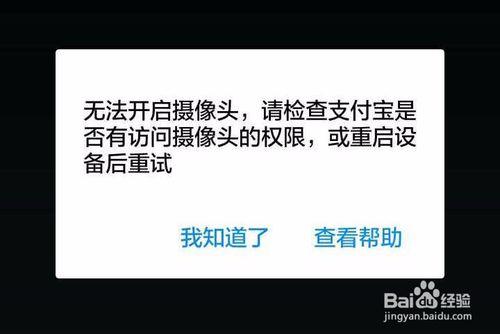 无法开启摄像头，请检查支付宝是否有访问摄像头的权限，或重启设备后重试

我知道了　　查看帮助

Baidu经验
jingyan.baidu.com